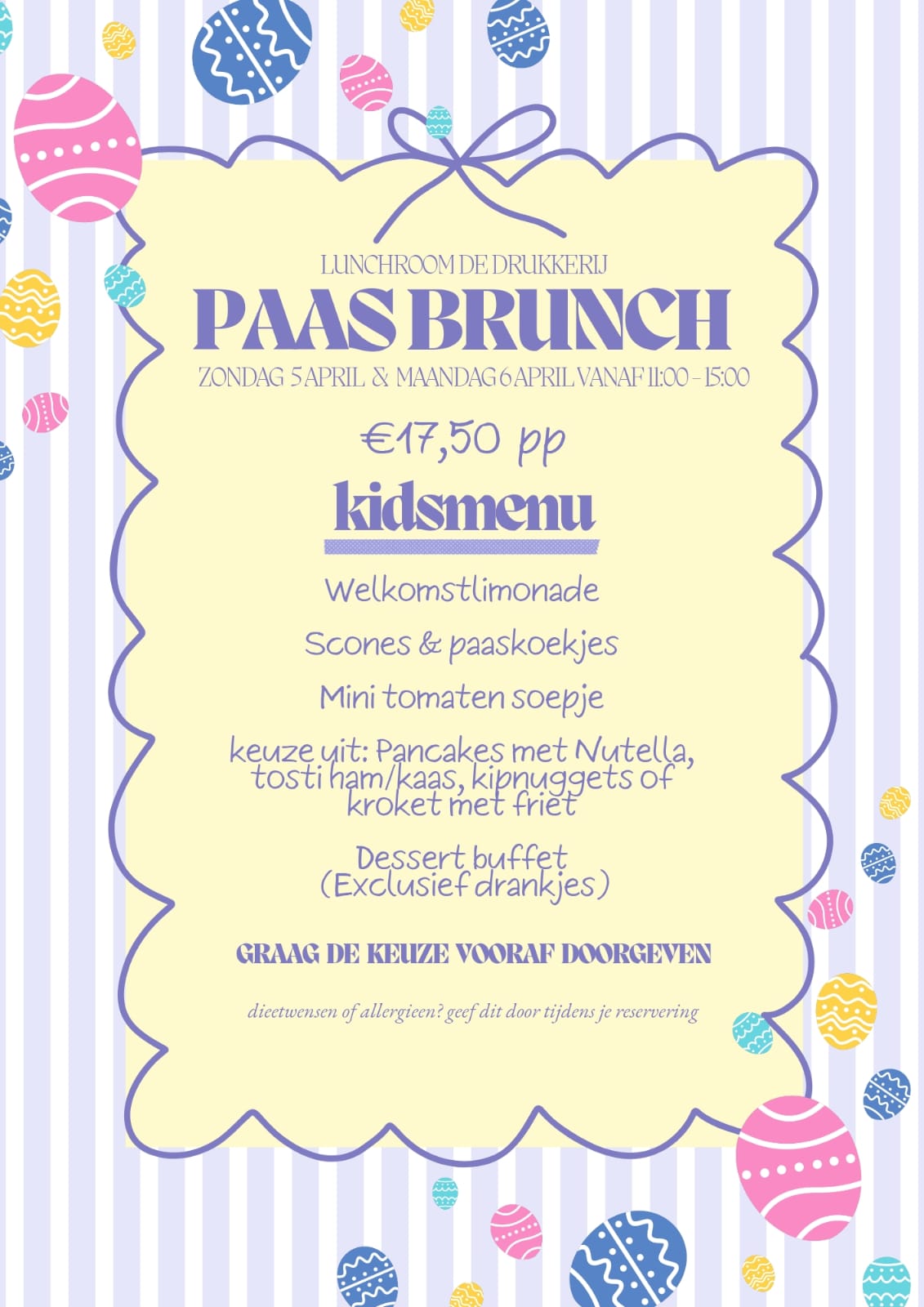 LUNCHROOM DE DRUKKERIJ

PAAS BRUNCH

ZONDAG 5 APRIL & MAANDAG 6 APRIL VANAF 11:00 - 15:00

€17,50 pp

kidsmenu

Welkomstlimonade

Scones & paaskoekjes

Mini tomaten soepje

keuze uit: Pancakes met Nutella, tosti ham/kaas, kipnuggets of kroket met friet

Dessert buffet (Exclusief drankjes)

GRAAG DE KEUZE VOORAF DOORGEVEN

dieetwensen of allergieen? geef dit door tijdens je reservering